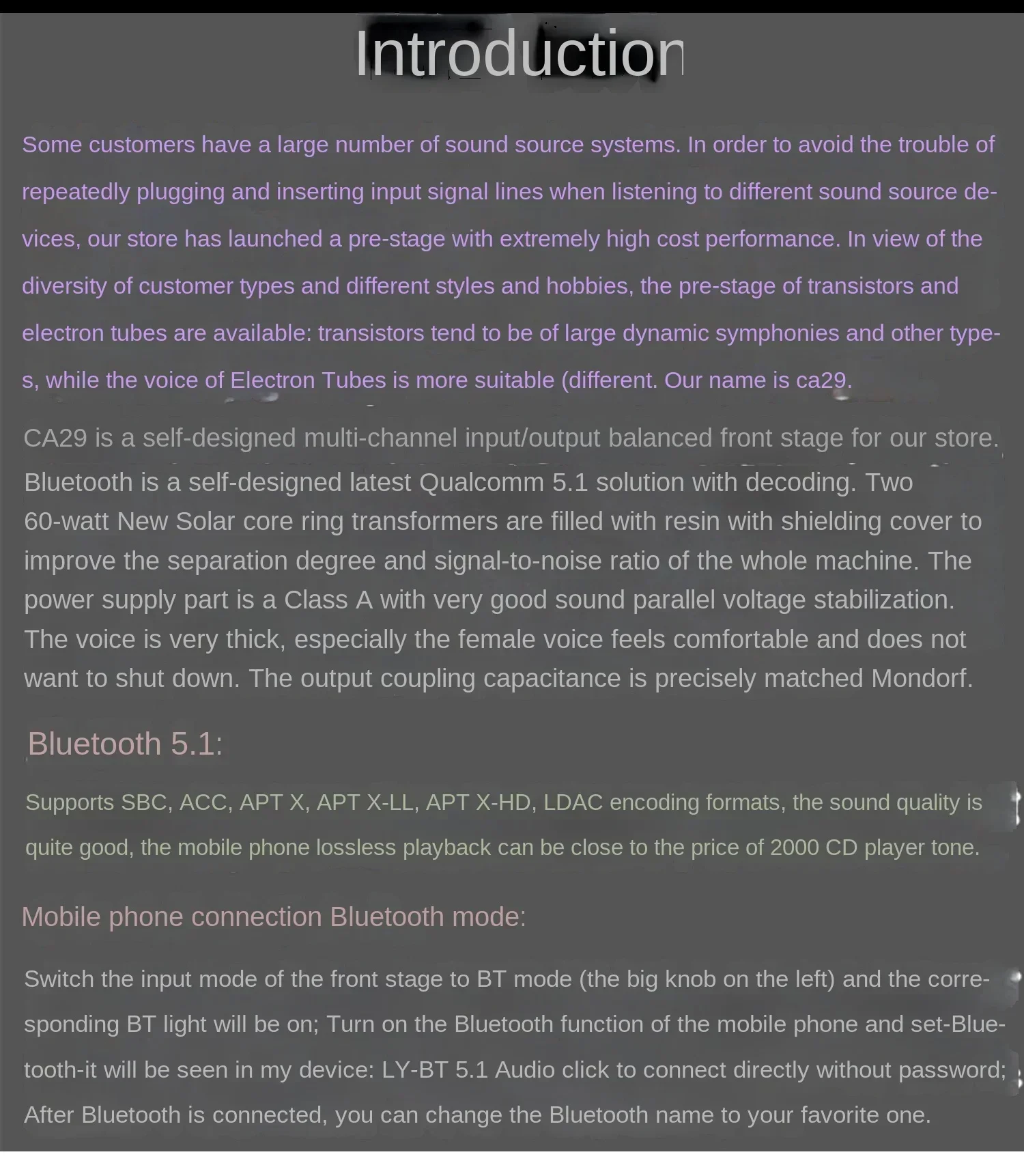 Introduction

Some customers have a large number of sound source systems. In order to avoid the trouble of repeatedly plugging and inserting input signal lines when listening to different sound source devices, our store has launched a pre-stage with extremely high cost performance. In view of the diversity of customer types and different styles and hobbies, the pre-stage of transistors and electron tubes are available: transistors tend to be of large dynamic symphonies and other types, while the voice of Electron Tubes is more suitable (different. Our name is ca29.

CA29 is a self-designed multi-channel input/output balanced front stage for our store. Bluetooth is a self-designed latest Qualcomm 5.1 solution with decoding. Two 60-watt New Solar core ring transformers are filled with resin with shielding cover to improve the separation degree and signal-to-noise ratio of the whole machine. The power supply part is a Class A with very good sound parallel voltage stabilization. The voice is very thick, especially the female voice feels comfortable and does not want to shut down. The output coupling capacitance is precisely matched Mondorf.

Bluetooth 5.1:

Supports SBC, ACC, APT X, APT X-LL, APT X-HD, LDAC encoding formats, the sound quality is quite good, the mobile phone lossless playback can be close to the price of 2000 CD player tone.

Mobile phone connection Bluetooth mode:

Switch the input mode of the front stage to BT mode (the big knob on the left) and the corresponding BT light will be on; Turn on the Bluetooth function of the mobile phone and set-Bluetooth-it will be seen in my device: LY-BT 5.1 Audio click to connect directly without password; After Bluetooth is connected, you can change the Bluetooth name to your favorite one.